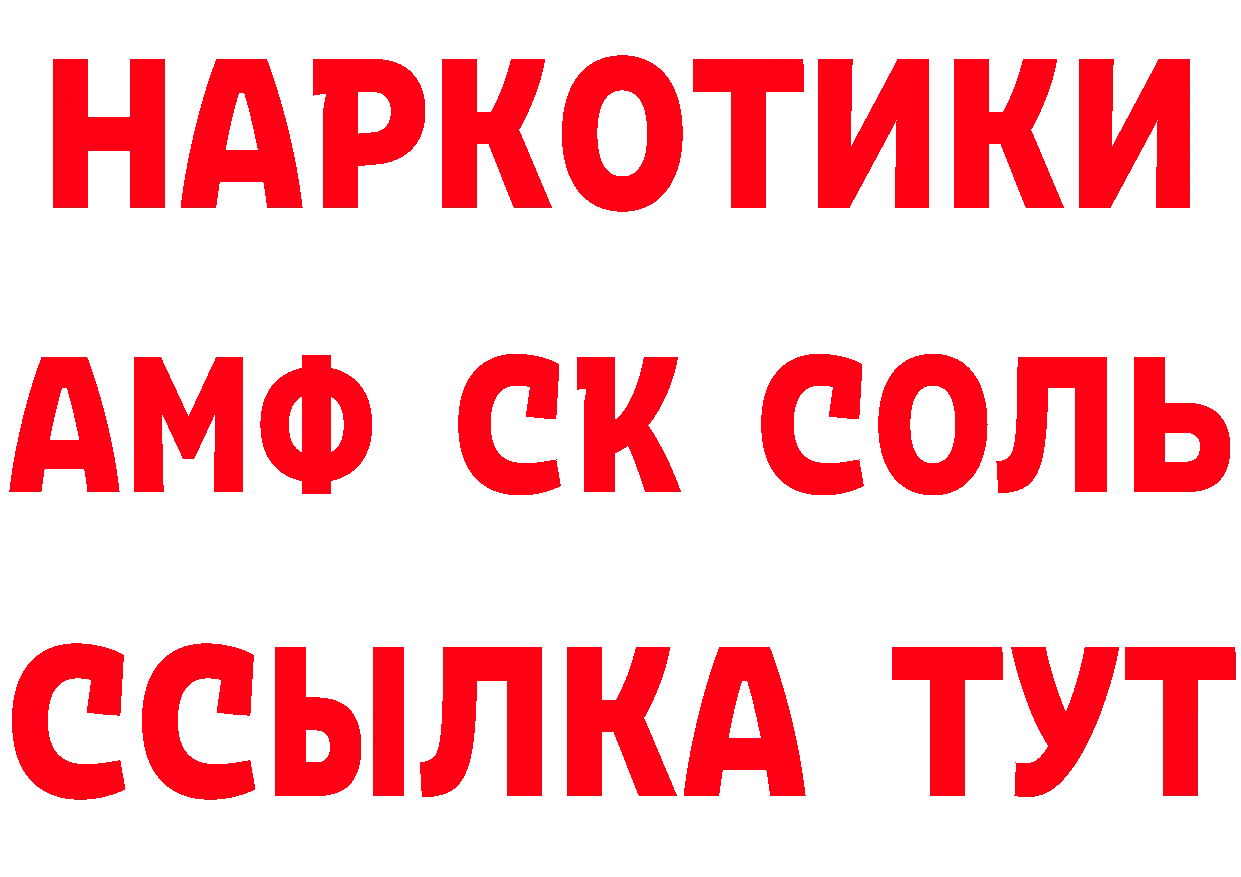 НАРКОТИКИ
АМФ СК СОЛЬ
ССЫЛКА ТУТ